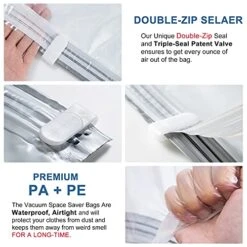 DOUBLE-ZIP SELAER

Our Unique Double-Zip Seal and Triple-Seal Patent Valve ensures to get every ounce of air out of the bag.

PREMIUM
PA + PE

The Vacuum Space Saver Bags Are Waterproof, Airtight and will protect your clothes from dust and keeps them away from weird smell FOR A LONG-TIME.